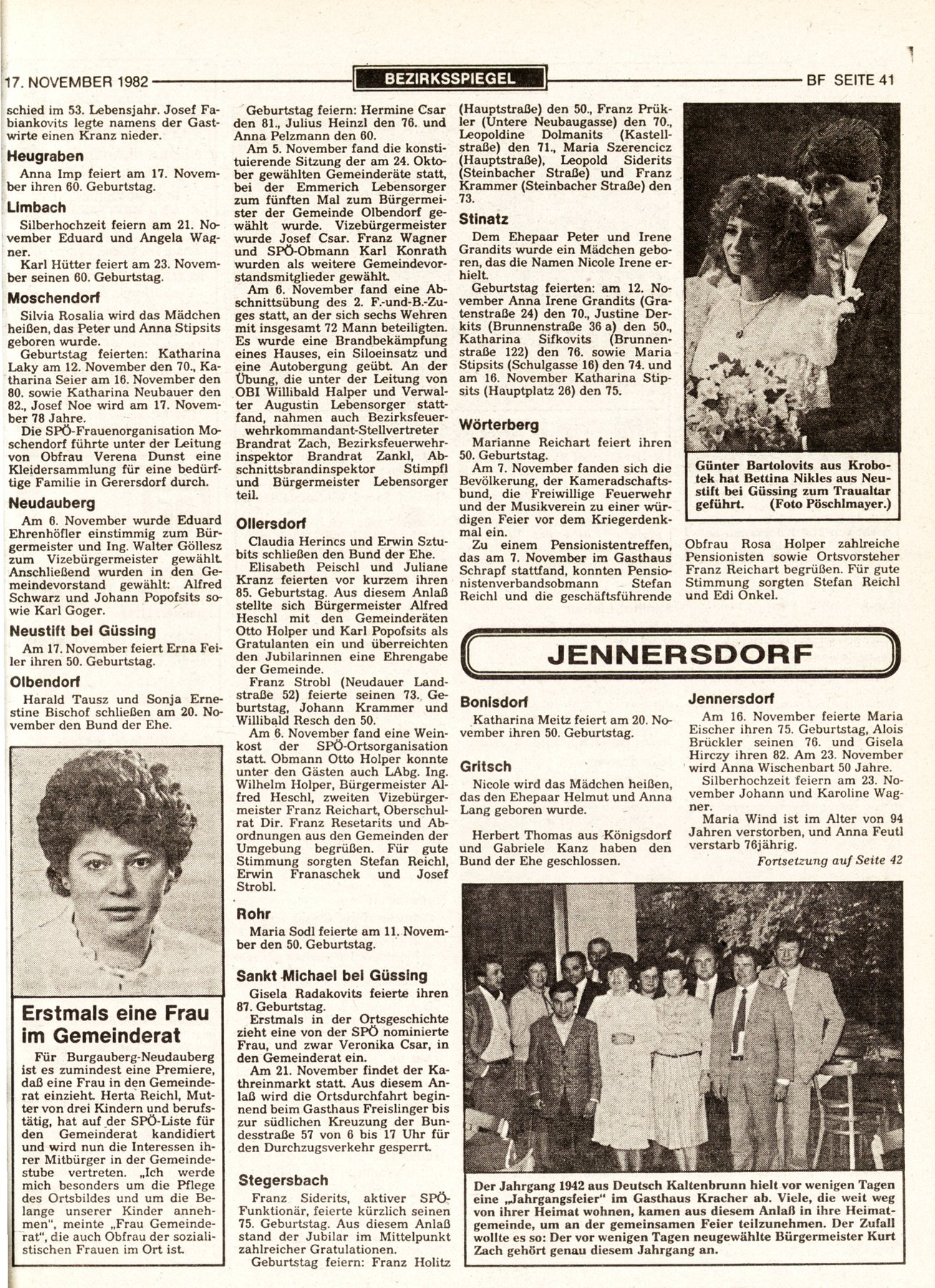 17. NOVEMBER 1982 BEZIRKSSPIEGEL BF SEITE 41

schied im 53. Lebensjahr. Josef Fabiankovits legte namens der Gastwirte einen Kranz nieder.

Heugraben

Anna Imp feiert am 17. November ihren 60. Geburtstag.

Limbach

Silberhochzeit feiern am 21. November Eduard und Angela Wagner.

Karl Hütter feiert am 23. November seinen 60. Geburtstag.

Moschendorf

Silvia Rosalia wird das Mädchen heißen, das Peter und Anna Stipsits geboren wurde.

Geburtstag feierten: Katharina Laky am 12. November den 70., Katharina Seier am 16. November den 80. sowie Katharina Neubauer den 82., Josef Noe wird am 17. November 78 Jahre.

Die SPÖ-Frauenorganisation Moschendorf führte unter der Leitung von Obfrau Verena Dunst eine Kleidersammlung für eine bedürftige Familie in Gerersdorf durch.

Neudauberg

Am 6. November wurde Eduard Ehrenhöfler einstimmig zum Bürgermeister und Ing. Walter Göllesz zum Vizebürgermeister gewählt. Anschließend wurden in den Gemeindevorstand gewählt: Alfred Schwarz und Johann Popofsits sowie Karl Goger.

Neustift bei Güssing

Am 17. November feiert Erna Feiler ihren 50. Geburtstag.

Olbendorf

Harald Tausz und Sonja Ernestine Bischof schließen am 20. November den Bund der Ehe.

Erstmals eine Frau im Gemeinderat

Für Burgauberg-Neudauberg ist es zumindest eine Premiere, daß eine Frau in den Gemeinderat einzieht. Herta Reichl, Mutter von drei Kindern und berufstätig, hat auf der SPÖ-Liste für den Gemeinderat kandidiert und wird nun die Interessen ihrer Mitbürger in der Gemeindestube vertreten. „Ich werde mich besonders um die Pflege des Ortsbildes und um die Belange unserer Kinder annehmen", meinte „Frau Gemeinderat", die auch Obfrau der sozialistischen Frauen im Ort ist.

Geburtstag feiern: Hermine Csar den 81., Julius Heinzl den 76. und Anna Pelzmann den 60.

Am 5. November fand die konstituierende Sitzung der am 24. Oktober gewählten Gemeinderäte statt, bei der Emmerich Lebensorger zum fünften Mal zum Bürgermeister der Gemeinde Olbendorf gewählt wurde. Vizebürgermeister wurde Josef Csar. Franz Wagner und SPÖ-Obmann Karl Konrath wurden als weitere Gemeindevorstandsmitglieder gewählt.

Am 6. November fand eine Abschnittsübung des 2. F.-und-B.-Zuges statt, an der sich sechs Wehren mit insgesamt 72 Mann beteiligten. Es wurde eine Brandbekämpfung eines Hauses, ein Siloeinsatz und eine Autobergung geübt. An der Übung, die unter der Leitung von OBI Willibald Halper und Verwalter Augustin Lebensorger stattfand, nahmen auch Bezirksfeuerwehrkommandant-Stellvertreter Brandrat Zach, Bezirksfeuerwehrinspektor Brandrat Zankl, Abschnittsbrandinspektor Stimpfl und Bürgermeister Lebensorger teil.

Ollersdorf

Claudia Herincs und Erwin Sztubits schließen den Bund der Ehe.

Elisabeth Peischl und Juliane Kranz feierten vor kurzem ihren 85. Geburtstag. Aus diesem Anlaß stellte sich Bürgermeister Alfred Heschl mit den Gemeinderäten Otto Holper und Karl Popofsits als Gratulanten ein und überreichten den Jubilarinnen eine Ehrengabe der Gemeinde.

Franz Strobl (Neudauer Landstraße 52) feierte seinen 73. Geburtstag, Johann Krammer und Willibald Resch den 50.

Am 6. November fand eine Weinkost der SPÖ-Ortsorganisation statt. Obmann Otto Holper konnte unter den Gästen auch LAbg. Ing. Wilhelm Holper, Bürgermeister Alfred Heschl, zweiten Vizebürgermeister Franz Reichart, Oberschulrat Dir. Franz Resetarits und Abordnungen aus den Gemeinden der Umgebung begrüßen. Für gute Stimmung sorgten Stefan Reichl, Erwin Franaschek und Josef Strobl.

Rohr

Maria Sodl feierte am 11. November den 50. Geburtstag.

Sankt Michael bei Güssing

Gisela Radakovits feierte ihren 87. Geburtstag.

Erstmals in der Ortsgeschichte zieht eine von der SPÖ nominierte Frau, und zwar Veronika Csar, in den Gemeinderat ein.

Am 21. November findet der Kathreinmarkt statt. Aus diesem Anlaß wird die Ortsdurchfahrt beginnend beim Gasthaus Freislinger bis zur südlichen Kreuzung der Bundesstraße 57 von 6 bis 17 Uhr für den Durchzugsverkehr gesperrt.

Stegersbach

Franz Siderits, aktiver SPÖ-Funktionär, feierte kürzlich seinen 75. Geburtstag. Aus diesem Anlaß stand der Jubilar im Mittelpunkt zahlreicher Gratulationen.

Geburtstag feiern: Franz Holitz (Hauptstraße) den 50., Franz Prükler (Untere Neubaugasse) den 70., Leopoldine Dolmanits (Kastellstraße) den 71., Maria Szerencicz (Hauptstraße), Leopold Siderits (Steinbacher Straße) und Franz Krammer (Steinbacher Straße) den 73.

Stinatz

Dem Ehepaar Peter und Irene Grandits wurde ein Mädchen geboren, das die Namen Nicole Irene erhielt.

Geburtstag feierten: am 12. November Anna Irene Grandits (Gratenstraße 24) den 70., Justine Derkits (Brunnenstraße 36 a) den 50., Katharina Sifkovits (Brunnenstraße 122) den 76. sowie Maria Stipsits (Schulgasse 16) den 74. und am 16. November Katharina Stipsits (Hauptplatz 26) den 75.

Wörterberg

Marianne Reichart feiert ihren 50. Geburtstag.

Am 7. November fanden sich die Bevölkerung, der Kameradschaftsbund, die Freiwillige Feuerwehr und der Musikverein zu einer würdigen Feier vor dem Kriegerdenkmal ein.

Zu einem Pensionistentreffen, das am 7. November im Gasthaus Schrapf stattfand, konnten Pensionistenverbandsobmann Stefan Reichl und die geschäftsführende Obfrau Rosa Holper zahlreiche Pensionisten sowie Ortsvorsteher Franz Reichart begrüßen. Für gute Stimmung sorgten Stefan Reichl und Edi Onkel.

Günter Bartolovits aus Krobotek hat Bettina Nikles aus Neustift bei Güssing zum Traualtar geführt. (Foto Pöschlmayer.)

JENNERSDORF

Bonisdorf

Katharina Meitz feiert am 20. November ihren 50. Geburtstag.

Gritsch

Nicole wird das Mädchen heißen, das den Ehepaar Helmut und Anna Lang geboren wurde.

Herbert Thomas aus Königsdorf und Gabriele Kanz haben den Bund der Ehe geschlossen.

Jennersdorf

Am 16. November feierte Maria Eischer ihren 75. Geburtstag, Alois Brückler seinen 76. und Gisela Hirczy ihren 82. Am 23. November wird Anna Wischenbart 50 Jahre.

Silberhochzeit feiern am 23. November Johann und Karoline Wagner.

Maria Wind ist im Alter von 94 Jahren verstorben, und Anna Feutl verstarb 76jährig.

Fortsetzung auf Seite 42

Der Jahrgang 1942 aus Deutsch Kaltenbrunn hielt vor wenigen Tagen eine „Jahrgangsfeier" im Gasthaus Kracher ab. Viele, die weit weg von ihrer Heimat wohnen, kamen aus diesem Anlaß in ihre Heimatgemeinde, um an der gemeinsamen Feier teilzunehmen. Der Zufall wollte es so: Der vor wenigen Tagen neugewählte Bürgermeister Kurt Zach gehört genau diesem Jahrgang an.